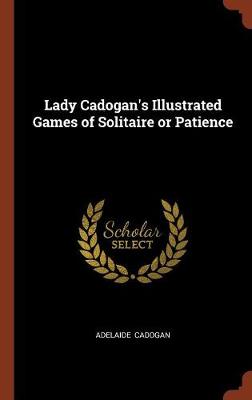 Lady Cadogan's Illustrated Games of Solitaire or Patience

Scholar
SELECT

ADELAIDE CADOGAN